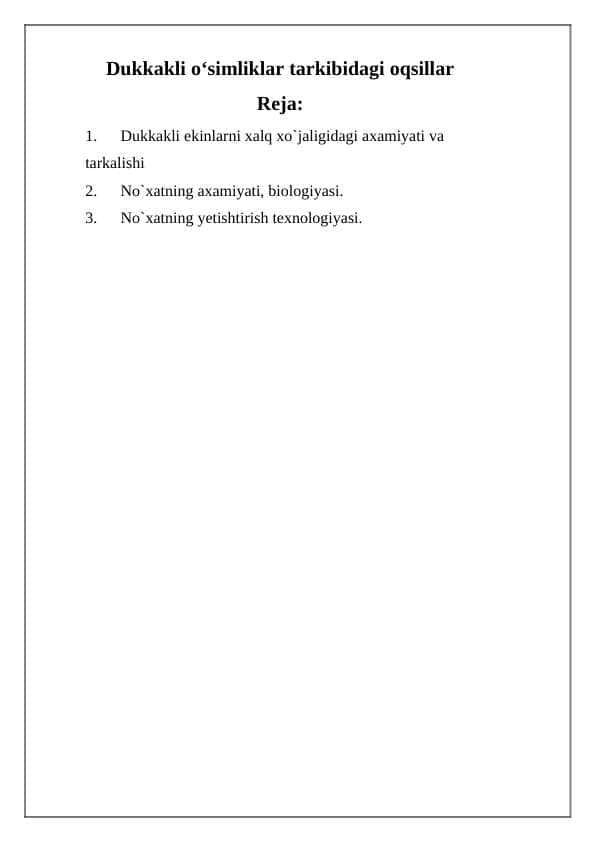 Dukkakli o‘simliklar tarkibidagi oqsillar

Reja:

1. Dukkakli ekinlarni xalq xo`jaligidagi axamiyati va tarkalishi
2. No`xatning axamiyati, biologiyasi.
3. No`xatning yetishtirish texnologiyasi.